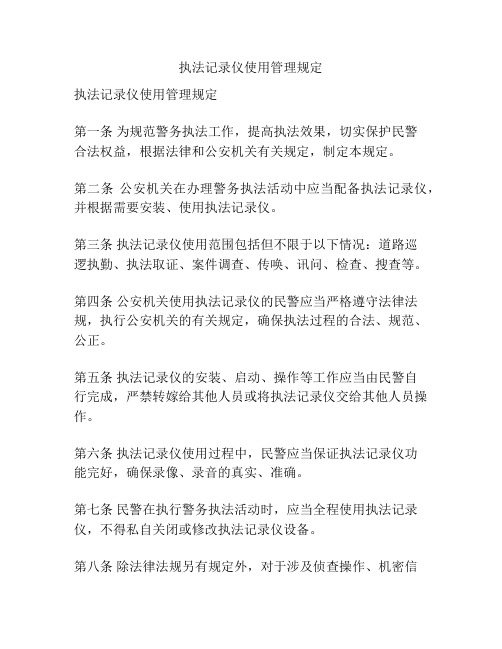 执法记录仪使用管理规定

执法记录仪使用管理规定

第一条 为规范警务执法工作，提高执法效果，切实保护民警合法权益，根据法律和公安机关有关规定，制定本规定。

第二条 公安机关在办理警务执法活动中应当配备执法记录仪，并根据需要安装、使用执法记录仪。

第三条 执法记录仪使用范围包括但不限于以下情况：道路巡逻执勤、执法取证、案件调查、传唤、讯问、检查、搜查等。

第四条 公安机关使用执法记录仪的民警应当严格遵守法律法规，执行公安机关的有关规定，确保执法过程的合法、规范、公正。

第五条 执法记录仪的安装、启动、操作等工作应当由民警自行完成，严禁转嫁给其他人员或将执法记录仪交给其他人员操作。

第六条 执法记录仪使用过程中，民警应当保证执法记录仪功能完好，确保录像、录音的真实、准确。

第七条 民警在执行警务执法活动时，应当全程使用执法记录仪，不得私自关闭或修改执法记录仪设备。

第八条 除法律法规另有规定外，对于涉及侦查操作、机密信